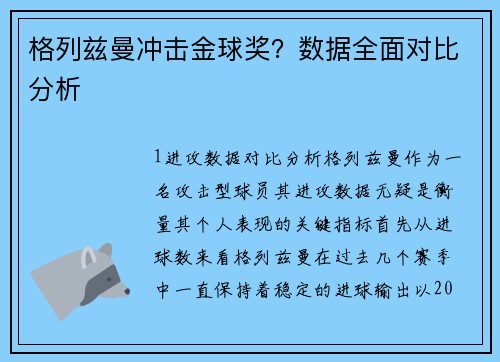 格列兹曼冲击金球奖？数据全面对比分析

1进攻数据对比分析格列兹曼作为一名攻击型球员其进攻数据无疑是衡量其个人表现的关键指标首先从进球数来看格列兹曼在过去几个赛季中一直保持着稳定的进球输出以20